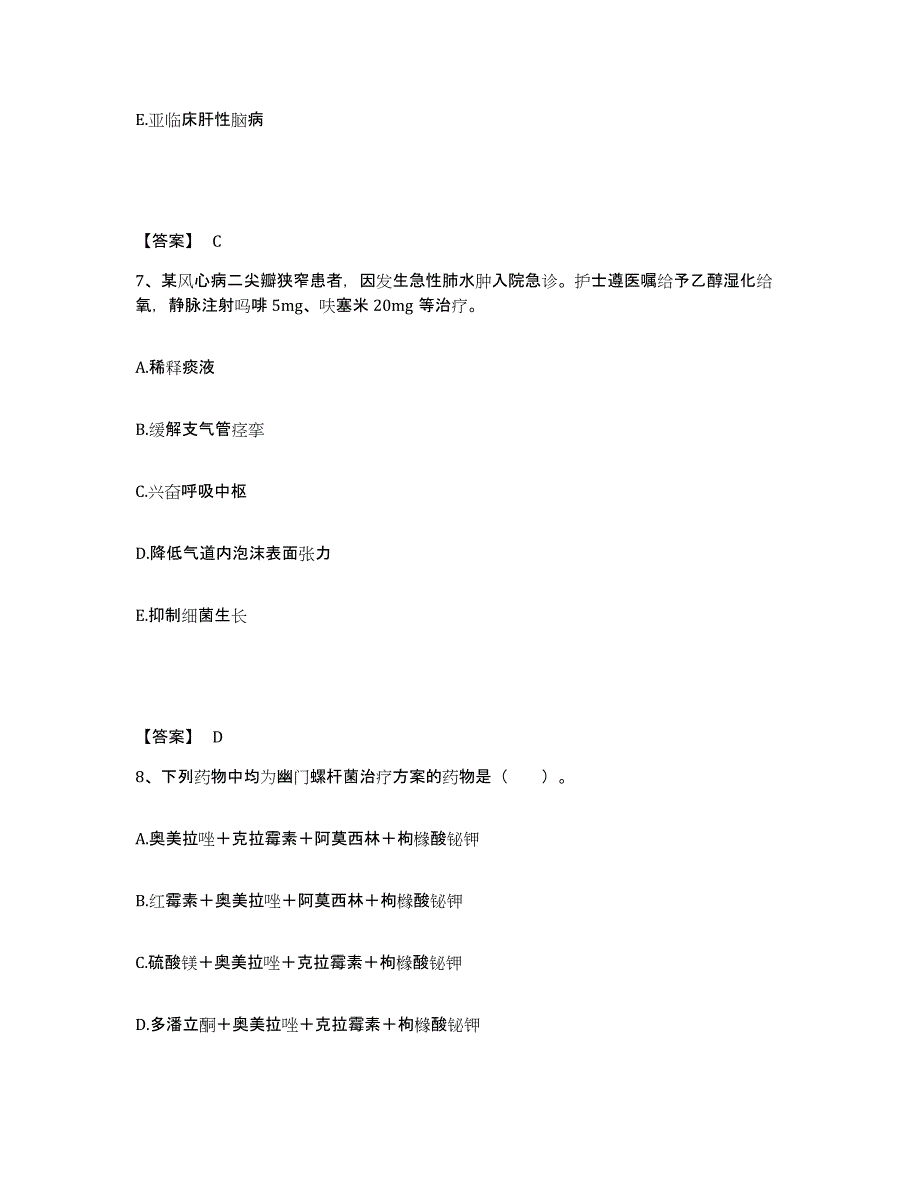 E.亚临床肝性脑病

【答案】 C

7、某风心病二尖瓣狭窄患者，因发生急性肺水肿入院急诊。护士遵医嘱给予乙醇湿化给氧，静脉注射吗啡 5mg、呋塞米 20mg 等治疗。

A.稀释痰液

B.缓解支气管痉挛

C.兴奋呼吸中枢

D.降低气道内泡沫表面张力

E.抑制细菌生长

【答案】 D

8、下列药物中均为幽门螺杆菌治疗方案的药物是（　　）。

A.奥美拉唑＋克拉霉素＋阿莫西林＋枸橼酸铋钾

B.红霉素＋奥美拉唑＋阿莫西林＋枸橼酸铋钾

C.硫酸镁＋奥美拉唑＋克拉霉素＋枸橼酸铋钾

D.多潘立酮＋奥美拉唑＋克拉霉素＋枸橼酸铋钾